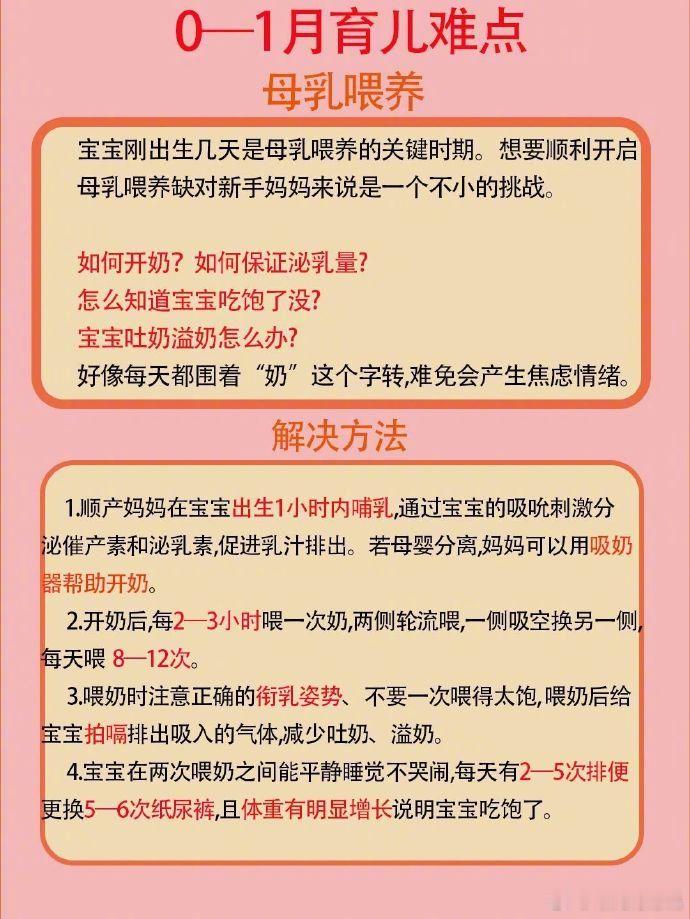 0—1月育儿难点

母乳喂养

宝宝刚出生几天是母乳喂养的关键时期。想要顺利开启母乳喂养缺对新手妈妈来说是一个不小的挑战。

如何开奶？如何保证泌乳量？
怎么知道宝宝吃饱了没？
宝宝吐奶溢奶怎么办？
好像每天都围着“奶”这个字转,难免会产生焦虑情绪。

解决方法

1.顺产妈妈在宝宝出生1小时内哺乳,通过宝宝的吸吮刺激分泌催产素和泌乳素,促进乳汁排出。若母婴分离,妈妈可以用吸奶器帮助开奶。

2.开奶后,每2—3小时喂一次奶,两侧轮流喂,一侧吸空换另一侧,每天喂 8—12次。

3.喂奶时注意正确的衔乳姿势、不要一次喂得太饱,喂奶后给宝宝拍嗝排出吸入的气体,减少吐奶、溢奶。

4.宝宝在两次喂奶之间能平静睡觉不哭闹,每天有2—5次排便更换5—6次纸尿裤,且体重有明显增长说明宝宝吃饱了。